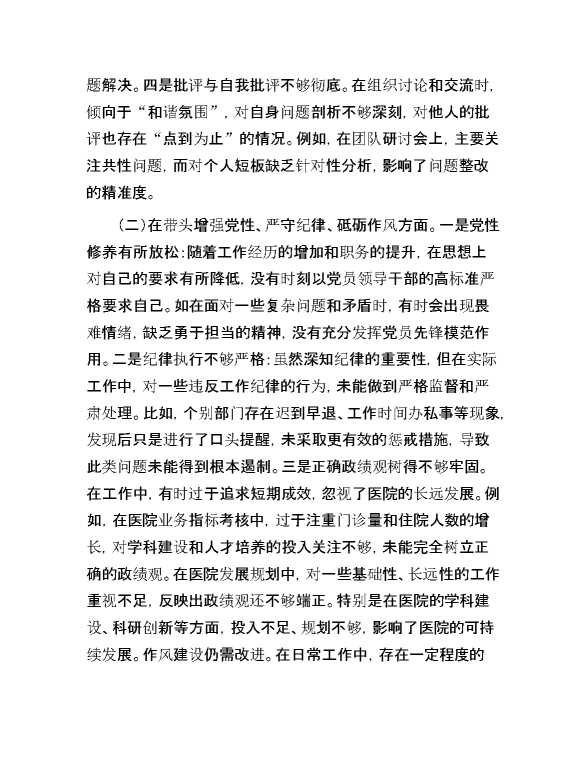 题解决。四是批评与自我批评不够彻底。在组织讨论和交流时，倾向于“和谐氛围”，对自身问题剖析不够深刻，对他人的批评也存在“点到为止”的情况。例如，在团队研讨会上，主要关注共性问题，而对个人短板缺乏针对性分析，影响了问题整改的精准度。

（二）在带头增强党性、严守纪律、砥砺作风方面。一是党性修养有所放松：随着工作经历的增加和职务的提升，在思想上对自己的要求有所降低，没有时刻以党员领导干部的高标准严格要求自己。如在面对一些复杂问题和矛盾时，有时会出现畏难情绪，缺乏勇于担当的精神，没有充分发挥党员先锋模范作用。二是纪律执行不够严格：虽然深知纪律的重要性，但在实际工作中，对一些违反工作纪律的行为，未能做到严格监督和严肃处理。比如，个别部门存在迟到早退、工作时间办私事等现象，发现后只是进行了口头提醒，未采取更有效的惩戒措施，导致此类问题未能得到根本遏制。三是正确政绩观树得不够牢固。在工作中，有时过于追求短期成效，忽视了医院的长远发展。例如，在医院业务指标考核中，过于注重门诊量和住院人数的增长，对学科建设和人才培养的投入关注不够，未能完全树立正确的政绩观。在医院发展规划中，对一些基础性、长远性的工作重视不足，反映出政绩观还不够端正。特别是在医院的学科建设、科研创新等方面，投入不足、规划不够，影响了医院的可持续发展。作风建设仍需改进。在日常工作中，存在一定程度的